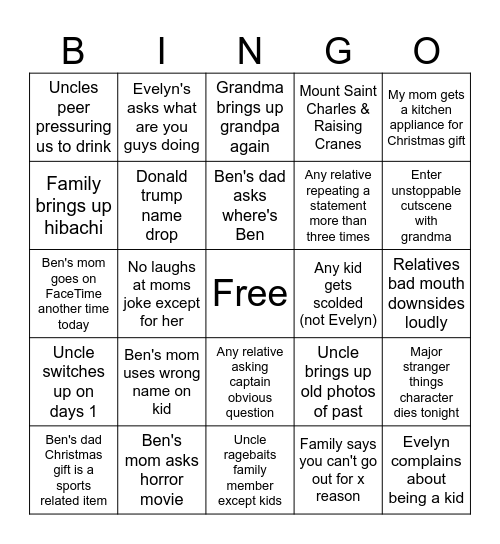 | B | I | N | G | O |
|---|---|---|---|---|
| Uncles peer pressuring us to drink | Evelyn's asks what are you guys doing | Grandma brings up grandpa again | Mount Saint Charles & Raising Cranes | My mom gets a kitchen appliance for Christmas gift |
| Family brings up hibachi | Donald trump name drop | Ben's dad asks where's Ben | Any relative repeating a statement more than three times | Enter unstoppable cutscene with grandma |
| Ben's mom goes on FaceTime another time today | No laughs at moms joke except for her | Free | Any kid gets scolded (not Evelyn) | Relatives bad mouth downsides loudly |
| Uncle switches up on days 1 | Ben's mom uses wrong name on kid | Any relative asking captain obvious question | Uncle brings up old photos of past | Major stranger things character dies tonight |
| Ben's dad Christmas gift is a sports related item | Ben's mom asks horror movie | Uncle ragebaits family member except kids | Family says you can't go out for x reason | Evelyn complains about being a kid |